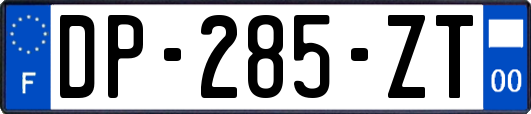 F
DP-285-ZT
00